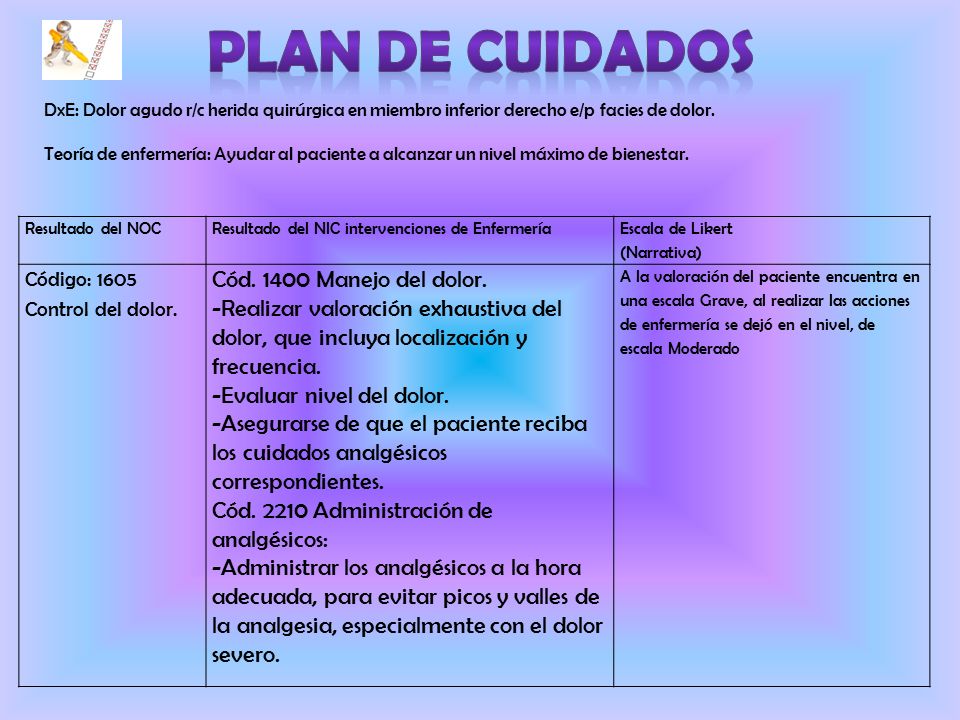 PLAN DE CUIDADOS

DxE: Dolor agudo r/c herida quirúrgica en miembro inferior derecho e/p facies de dolor.

Teoría de enfermería: Ayudar al paciente a alcanzar un nivel máximo de bienestar.

| Resultado del NOC | Resultado del NIC intervenciones de Enfermería | Escala de Likert (Narrativa) |
|---|---|---|
| Código: 1605 Control del dolor. | Cód. 1400 Manejo del dolor. -Realizar valoración exhaustiva del dolor, que incluya localización y frecuencia. -Evaluar nivel del dolor. -Asegurarse de que el paciente reciba los cuidados analgésicos correspondientes. Cód. 2210 Administración de analgésicos: -Administrar los analgésicos a la hora adecuada, para evitar picos y valles de la analgesia, especialmente con el dolor severo. | A la valoración del paciente encuentra en una escala Grave, al realizar las acciones de enfermería se dejó en el nivel, de escala Moderado |